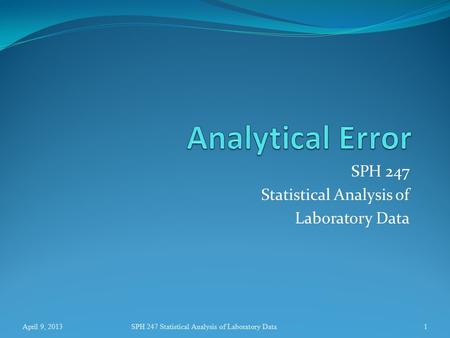 Analytical Error

SPH 247
Statistical Analysis of
Laboratory Data

April 9, 2013

SPH 247 Statistical Analysis of Laboratory Data

1